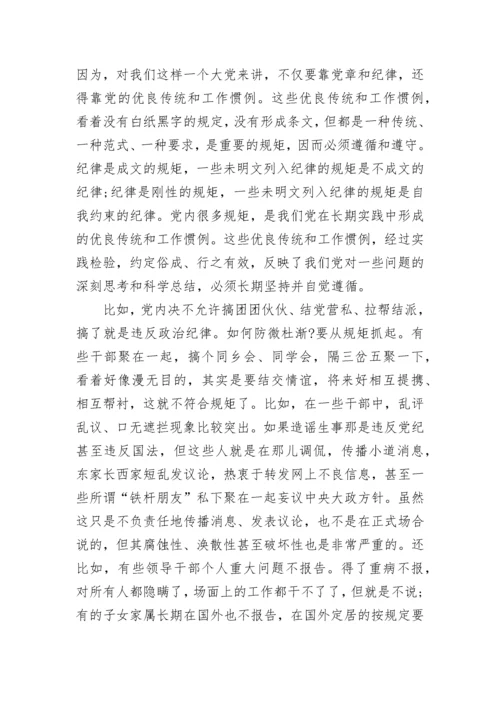 因为，对我们这样一个大党来讲，不仅要靠党章和纪律，还得靠党的优良传统和工作惯例。这些优良传统和工作惯例，看着没有白纸黑字的规定，没有形成条文，但都是一种传统、一种范式、一种要求，是重要的规矩，因而必须遵循和遵守。纪律是成文的规矩，一些未明文列入纪律的规矩是不成文的纪律;纪律是刚性的规矩，一些未明文列入纪律的规矩是自我约束的纪律。党内很多规矩，是我们党在长期实践中形成的优良传统和工作惯例。这些优良传统和工作惯例，经过实践检验，约定俗成、行之有效，反映了我们党对一些问题的深刻思考和科学总结，必须长期坚持并自觉遵循。

比如，党内决不允许搞团团伙伙、结党营私、拉帮结派，搞了就是违反政治纪律。如何防微杜渐?要从规矩抓起。有些干部聚在一起，搞个同乡会、同学会，隔三岔五聚一下，看着好像漫无目的，其实是要结交情谊，将来好相互提携、相互帮衬，这就不符合规矩了。比如，在一些干部中，乱评乱议、口无遮拦现象比较突出。如果造谣生事那是违反党纪甚至违反国法，但这些人就是在那儿调侃，传播小道消息，东家长西家短乱发议论，热衷于转发网上不良信息，甚至一些所谓“铁杆朋友”私下聚在一起妄议中央大政方针。虽然这只是不负责任地传播消息、发表议论，也不是在正式场合说的，但其腐蚀性、涣散性甚至破坏性也是非常严重的。还比如，有些领导干部个人重大问题不报告。得了重病不报，对所有人都隐瞒了，场面上的工作都干不了了，但就是不说;有的子女家属长期在国外也不报告，在国外定居的按规定要